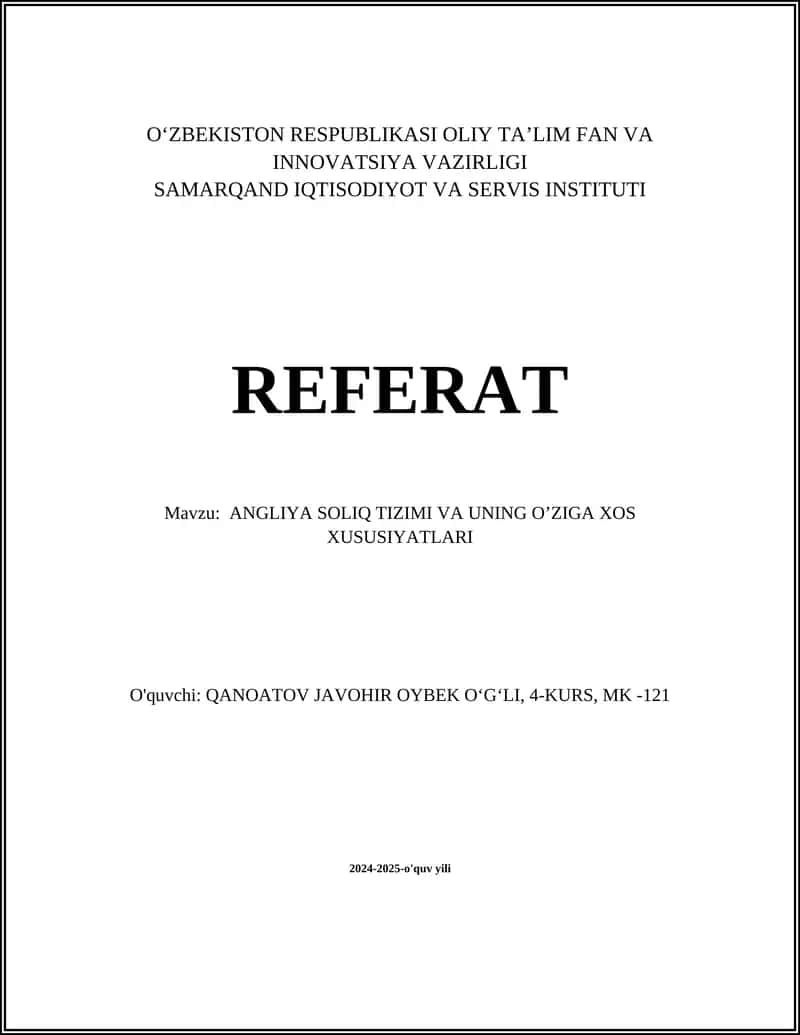 O‘ZBEKISTON RESPUBLIKASI OLIY TA’LIM FAN VA INNOVATSIYA VAZIRLIGI
SAMARQAND IQTISODIYOT VA SERVIS INSTITUTI

REFERAT

Mavzu: ANGLIYA SOLIQ TIZIMI VA UNING O’ZIGA XOS XUSUSIYATLARI

O'quvchi: QANOATOV JAVOHIR OYBEK O‘G‘LI, 4-KURS, MK -121

2024-2025-o'quv yili